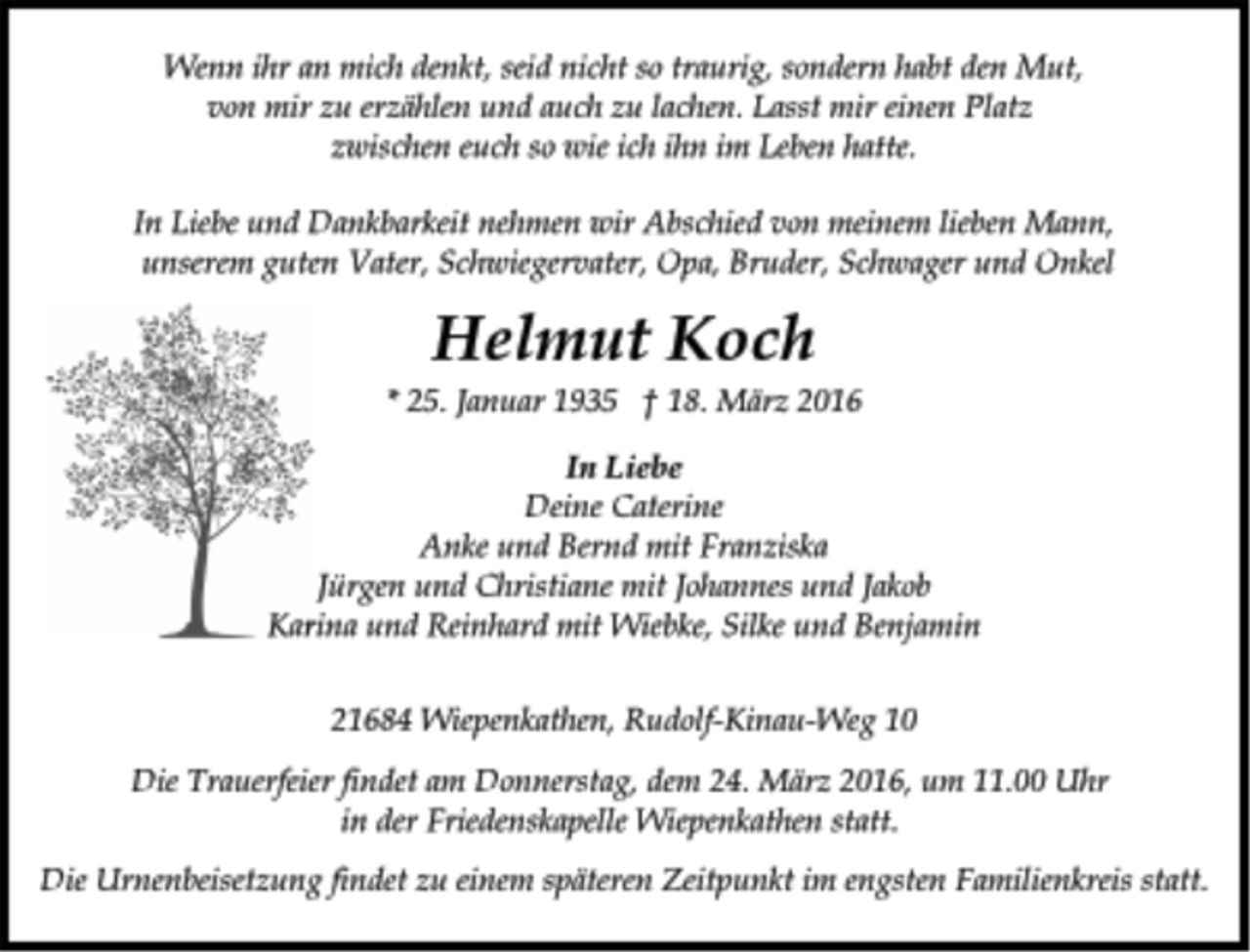 Wenn ihr an mich denkt, seid nicht so traurig, sondern habt den Mut, von mir zu erzählen und auch zu lachen. Lasst mir einen Platz zwischen euch so wie ich ihn im Leben hatte.

In Liebe und Dankbarkeit nehmen wir Abschied von meinem lieben Mann, unserem guten Vater, Schwiegervater, Opa, Bruder, Schwager und Onkel

Helmut Koch

* 25. Januar 1935 † 18. März 2016

In Liebe
Deine Caterine
Anke und Bernd mit Franziska
Jürgen und Christiane mit Johannes und Jakob
Karina und Reinhard mit Wiebke, Silke und Benjamin

21684 Wiepenkathen, Rudolf-Kinau-Weg 10

Die Trauerfeier findet am Donnerstag, dem 24. März 2016, um 11.00 Uhr in der Friedenskapelle Wiepenkathen statt.

Die Urnenbeisetzung findet zu einem späteren Zeitpunkt im engsten Familienkreis statt.